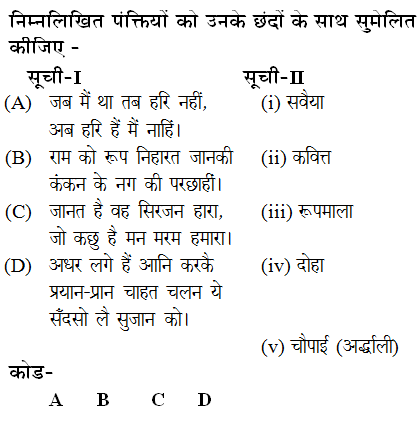 निम्नलिखित पंक्तियों को उनके छंदों के साथ सुमेलित कीजिए -

| सूची-I | सूची-II |
|---|---|
| (A) जब मैं था तब हरि नहीं, अब हरि हैं मैं नाहिं। | (i) सवैया |
| (B) राम को रूप निहारत जानकी कंकन के नग की परछाहीं। | (ii) कवित्त |
| (C) जानत है वह सिरजन हारा, जो कछु है मन मरम हमारा। | (iii) रूपमाला |
| (D) अधर लगे हैं आनि करकै प्रयान-प्रान चाहत चलन ये सँदसो लै सुजान को। | (iv) दोहा |
| | (v) चौपाई (अर्द्धाली) |

कोड-

A B C D